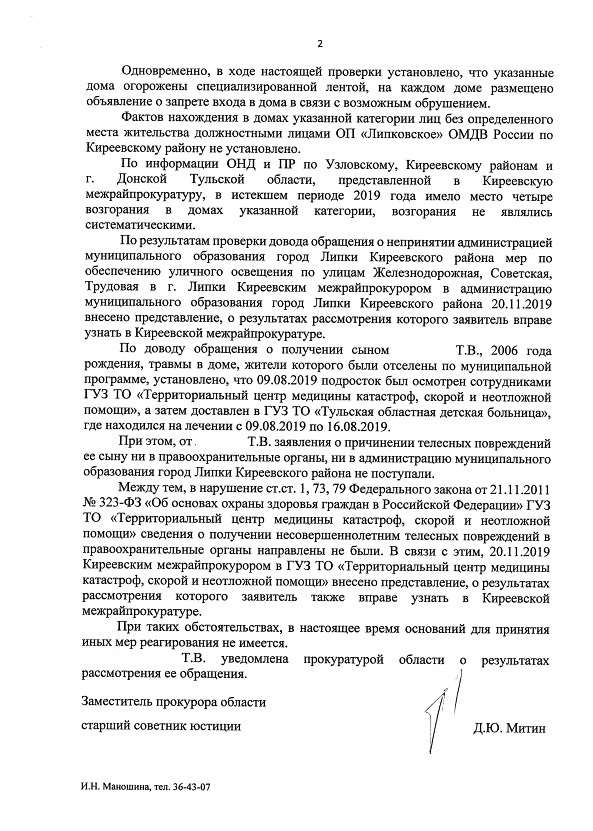 2

Одновременно, в ходе настоящей проверки установлено, что указанные дома огорожены специализированной лентой, на каждом доме размещено объявление о запрете входа в дома в связи с возможным обрушением.

Фактов нахождения в домах указанной категории лиц без определенного места жительства должностными лицами ОП «Липковское» ОМДВ России по Киреевскому району не установлено.

По информации ОНД и ПР по Узловскому, Киреевскому районам и г. Донской Тульской области, представленной в Киреевскую межрайпрокуратуру, в истекшем периоде 2019 года имело место четыре возгорания в домах указанной категории, возгорания не являлись систематическими.

По результатам проверки довода обращения о непринятии администрацией муниципального образования город Липки Киреевского района мер по обеспечению уличного освещения по улицам Железнодорожная, Советская, Трудовая в г. Липки Киреевским межрайпрокурором в администрацию муниципального образования город Липки Киреевского района 20.11.2019 внесено представление, о результатах рассмотрения которого заявитель вправе узнать в Киреевской межрайпрокуратуре.

По доводу обращения о получении сыном Т.В., 2006 года рождения, травмы в доме, жители которого были отселены по муниципальной программе, установлено, что 09.08.2019 подросток был осмотрен сотрудниками ГУЗ ТО «Территориальный центр медицины катастроф, скорой и неотложной помощи», а затем доставлен в ГУЗ ТО «Тульская областная детская больница», где находился на лечении с 09.08.2019 по 16.08.2019.

При этом, от Т.В. заявления о причинении телесных повреждений ее сыну ни в правоохранительные органы, ни в администрацию муниципального образования город Липки Киреевского района не поступали.

Между тем, в нарушение ст.ст. 1, 73, 79 Федерального закона от 21.11.2011 № 323-ФЗ «Об основах охраны здоровья граждан в Российской Федерации» ГУЗ ТО «Территориальный центр медицины катастроф, скорой и неотложной помощи» сведения о получении несовершеннолетним телесных повреждений в правоохранительные органы направлены не были. В связи с этим, 20.11.2019 Киреевским межрайпрокурором в ГУЗ ТО «Территориальный центр медицины катастроф, скорой и неотложной помощи» внесено представление, о результатах рассмотрения которого заявитель также вправе узнать в Киреевской межрайпрокуратуре.

При таких обстоятельствах, в настоящее время оснований для принятия иных мер реагирования не имеется.

Т.В. уведомлена прокуратурой области о результатах рассмотрения ее обращения.

Заместитель прокурора области

старший советник юстиции Д.Ю. Митин

И.Н. Маношина, тел. 36-43-07